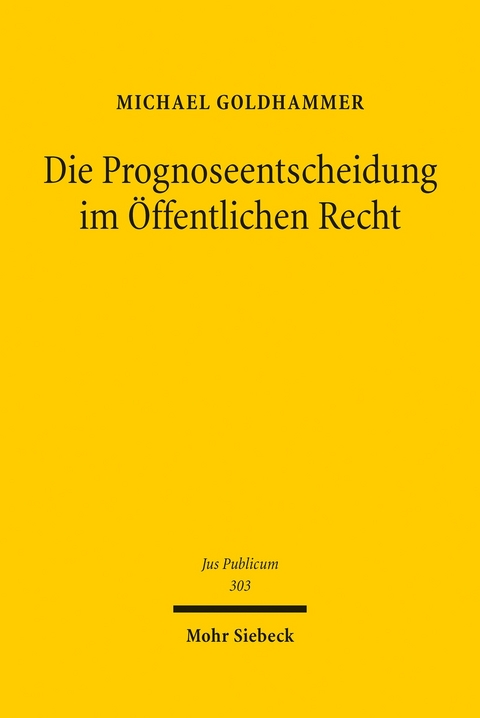 MICHAEL GOLDHAMMER

Die Prognoseentscheidung im Öffentlichen Recht

Jus Publicum
303

Mohr Siebeck